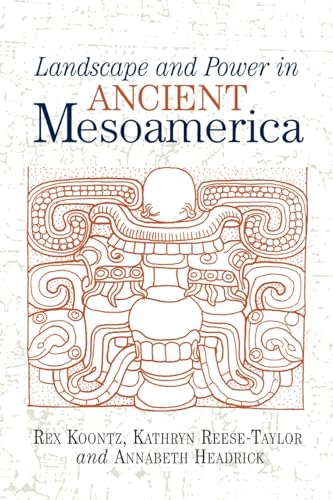 Landscape and Power in
ANCIENT
Mesoamerica

REX KOONTZ, KATHRYN REESE-TAYLOR
and ANNABETH HEADRICK